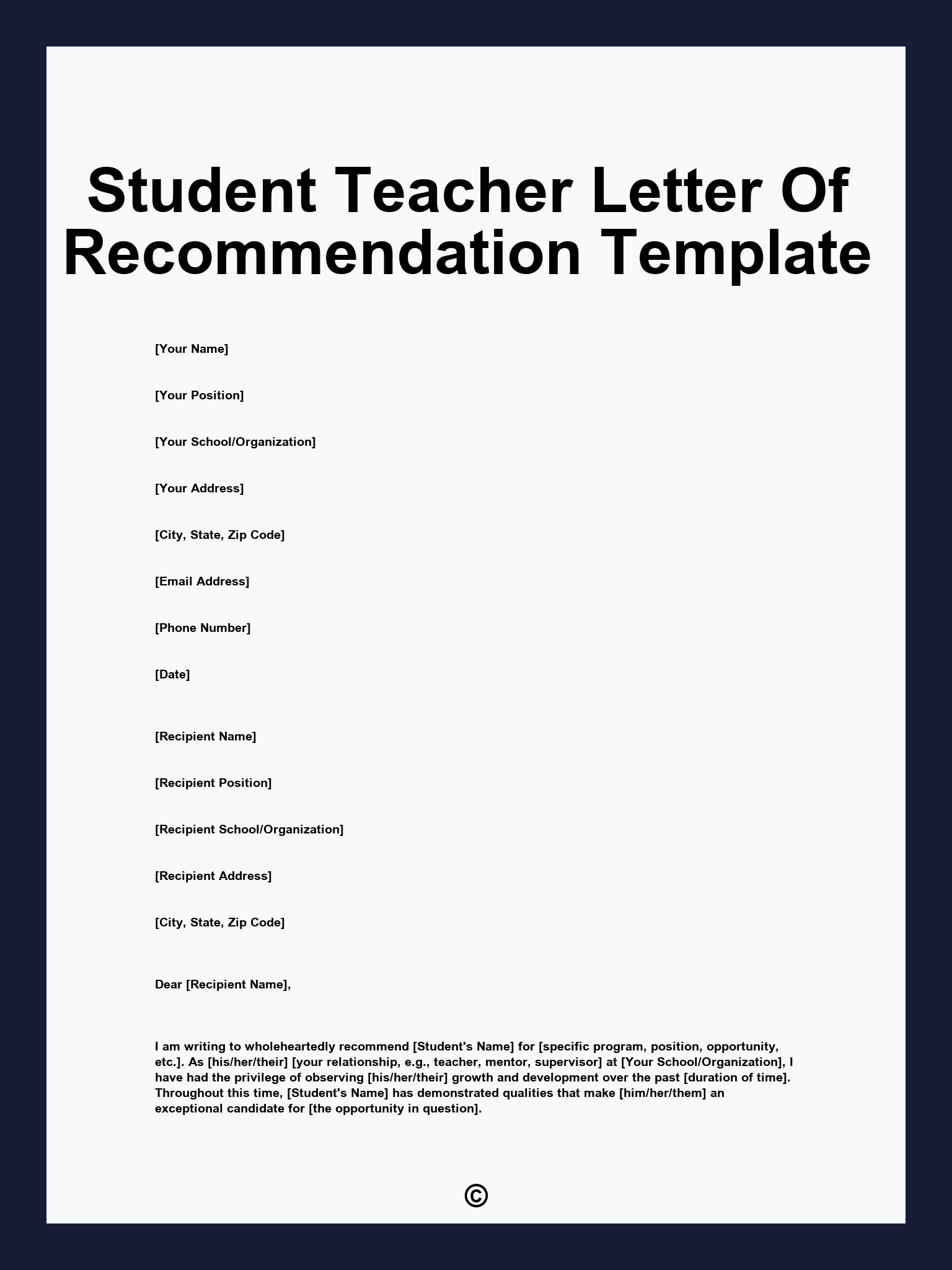 Student Teacher Letter Of Recommendation Template

[Your Name]

[Your Position]

[Your School/Organization]

[Your Address]

[City, State, Zip Code]

[Email Address]

[Phone Number]

[Date]

[Recipient Name]

[Recipient Position]

[Recipient School/Organization]

[Recipient Address]

[City, State, Zip Code]

Dear [Recipient Name],

I am writing to wholeheartedly recommend [Student's Name] for [specific program, position, opportunity, etc.]. As [his/her/their] [your relationship, e.g., teacher, mentor, supervisor] at [Your School/Organization], I have had the privilege of observing [his/her/their] growth and development over the past [duration of time]. Throughout this time, [Student's Name] has demonstrated qualities that make [him/her/them] an exceptional candidate for [the opportunity in question].

©